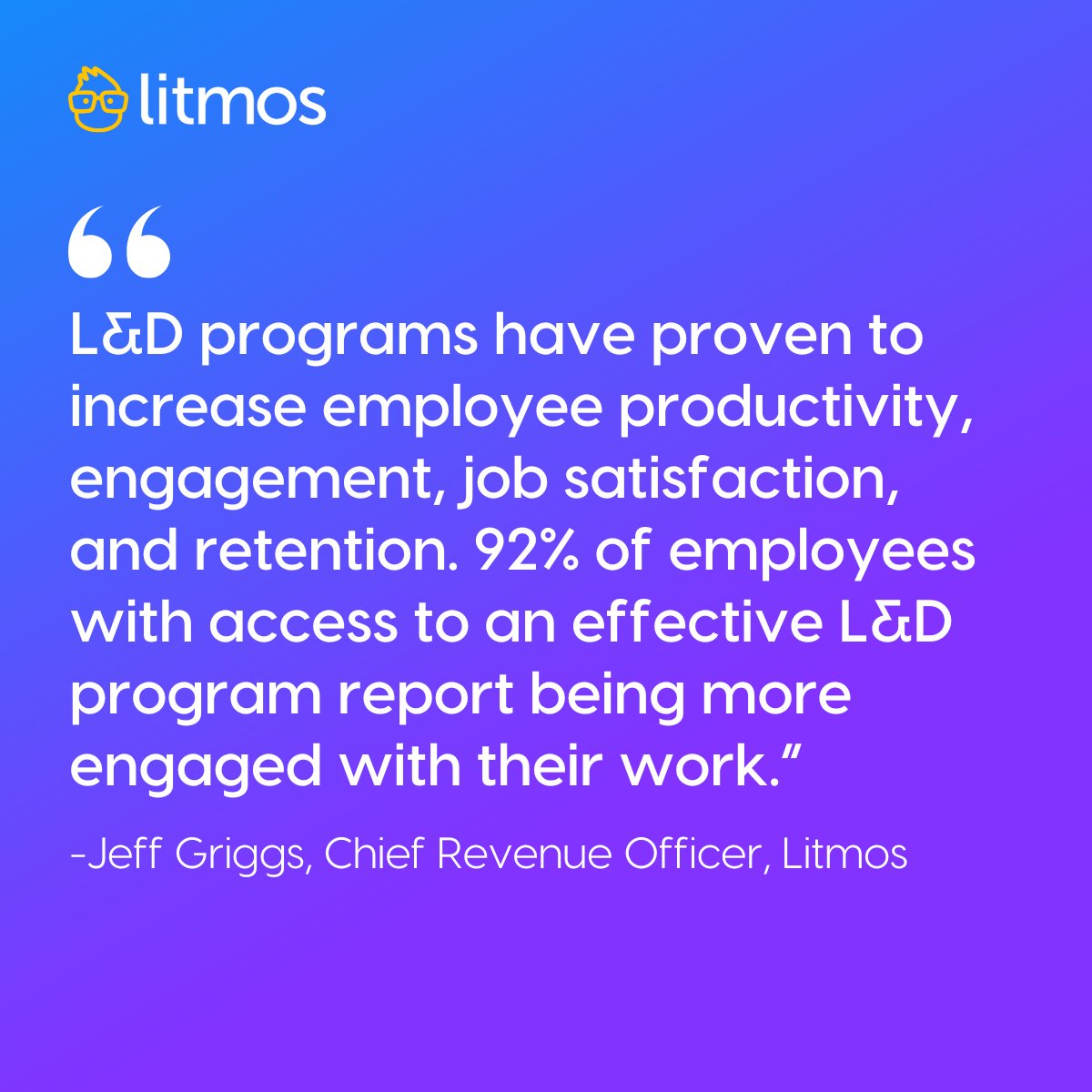 litmos

“

L&D programs have proven to increase employee productivity, engagement, job satisfaction, and retention. 92% of employees with access to an effective L&D program report being more engaged with their work.”

-Jeff Griggs, Chief Revenue Officer, Litmos